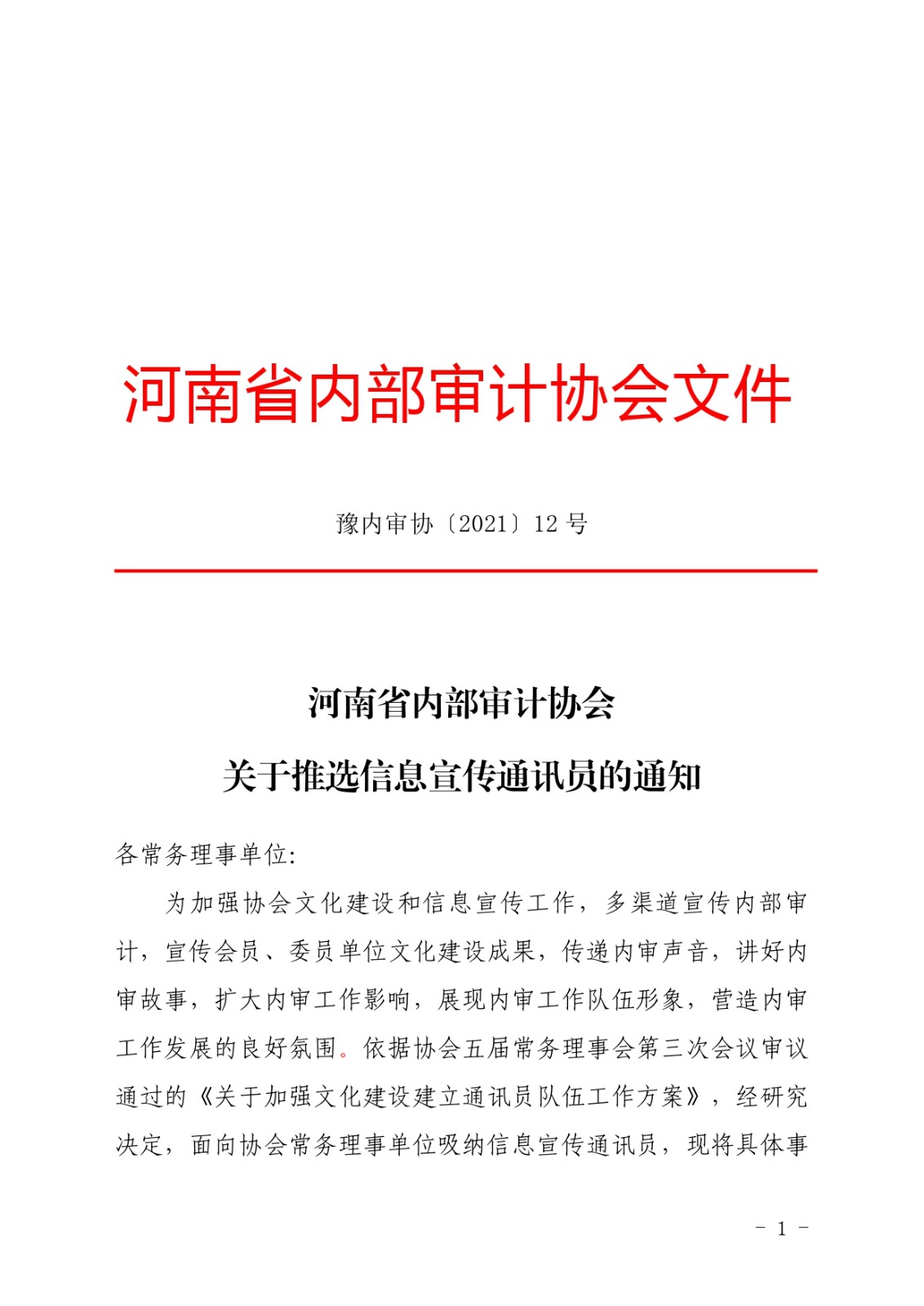 河南省内部审计协会文件

豫内审协〔2021〕12 号

河南省内部审计协会
关于推选信息宣传通讯员的通知

各常务理事单位:

为加强协会文化建设和信息宣传工作，多渠道宣传内部审计，宣传会员、委员单位文化建设成果，传递内审声音，讲好内审故事，扩大内审工作影响，展现内审工作队伍形象，营造内审工作发展的良好氛围。依据协会五届常务理事会第三次会议审议通过的《关于加强文化建设建立通讯员队伍工作方案》，经研究决定，面向协会常务理事单位吸纳信息宣传通讯员，现将具体事

- 1 -